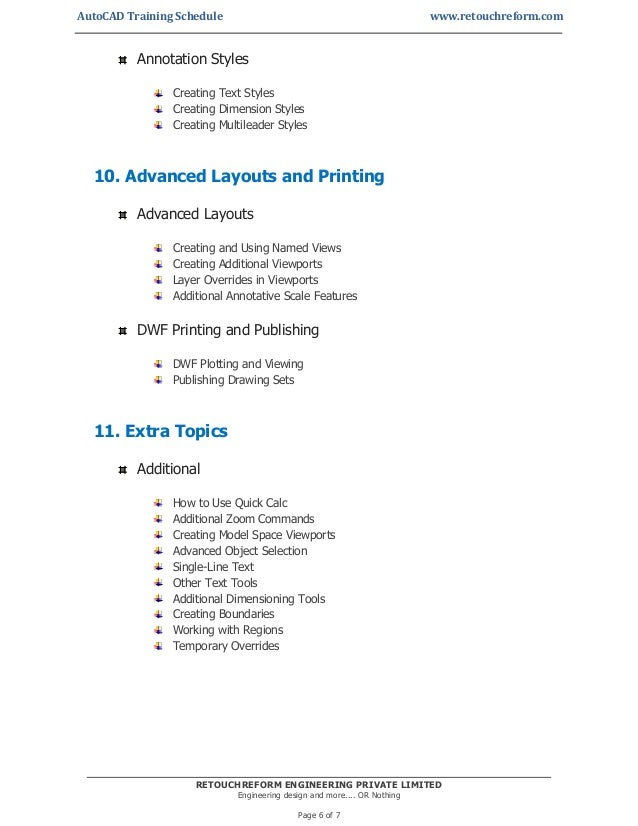 AutoCAD Training Schedule www.retouchreform.com

Annotation Styles

Creating Text Styles
Creating Dimension Styles
Creating Multileader Styles

10. Advanced Layouts and Printing

Advanced Layouts

Creating and Using Named Views
Creating Additional Viewports
Layer Overrides in Viewports
Additional Annotative Scale Features

DWF Printing and Publishing

DWF Plotting and Viewing
Publishing Drawing Sets

11. Extra Topics

Additional

How to Use Quick Calc
Additional Zoom Commands
Creating Model Space Viewports
Advanced Object Selection
Single-Line Text
Other Text Tools
Additional Dimensioning Tools
Creating Boundaries
Working with Regions
Temporary Overrides

RETOUCHREFORM ENGINEERING PRIVATE LIMITED
Engineering design and more.... OR Nothing

Page 6 of 7